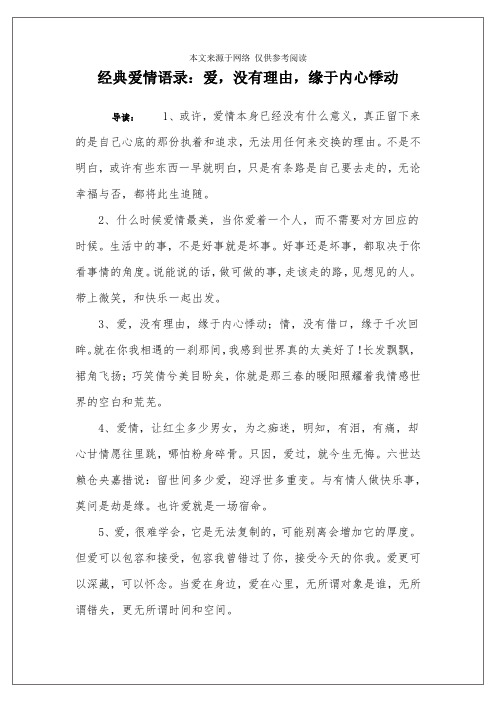 本文来源于网络 仅供参考阅读

经典爱情语录：爱，没有理由，缘于内心悸动

导读： 1、或许，爱情本身已经没有什么意义，真正留下来的是自己心底的那份执着和追求，无法用任何来交换的理由。不是不明白，或许有些东西一早就明白，只是有条路是自己要去走的，无论幸福与否，都将此生追随。

2、什么时候爱情最美，当你爱着一个人，而不需要对方回应的时候。生活中的事，不是好事就是坏事。好事还是坏事，都取决于你看事情的角度。说能说的话，做可做的事，走该走的路，见想见的人。带上微笑，和快乐一起出发。

3、爱，没有理由，缘于内心悸动；情，没有借口，缘于千次回眸。就在你我相遇的一刹那间，我感到世界真的太美好了!长发飘飘，裙角飞扬；巧笑倩兮美目盼兮，你就是那三春的暖阳照耀着我情感世界的空白和荒芜。

4、爱情，让红尘多少男女，为之痴迷，明知，有泪，有痛，却心甘情愿往里跳，哪怕粉身碎骨。只因，爱过，就今生无悔。六世达赖仓央嘉措说：留世间多少爱，迎浮世多重变。与有情人做快乐事，莫问是劫是缘。也许爱就是一场宿命。

5、爱，很难学会，它是无法复制的，可能别离会增加它的厚度。但爱可以包容和接受，包容我曾错过了你，接受今天的你我。爱更可以深藏，可以怀念。当爱在身边，爱在心里，无所谓对象是谁，无所谓错失，更无所谓时间和空间。